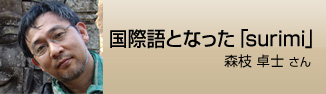 国際語となった「surimi」

森枝 卓士 さん